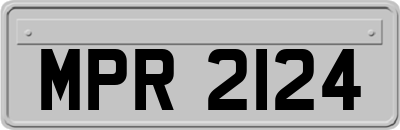 MPR 2124